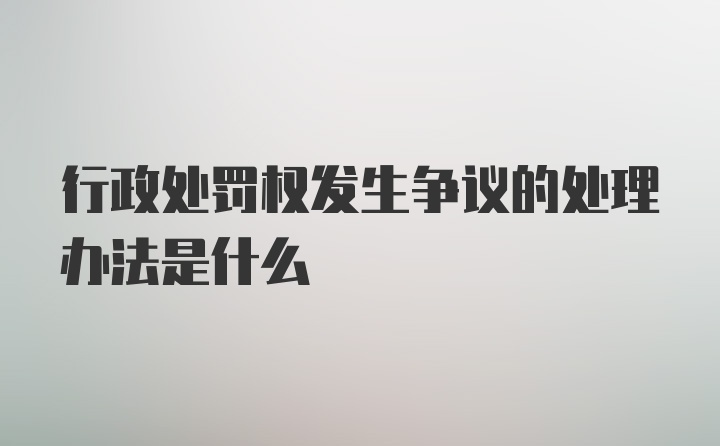 行政处罚权发生争议的处理办法是什么